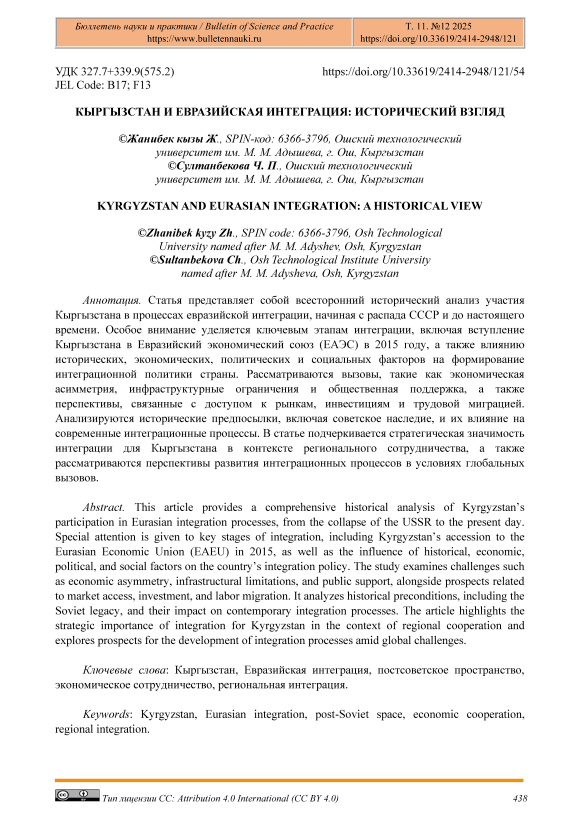 Бюллетень науки и практики / Bulletin of Science and Practice
https://www.bulletennauki.ru

Т. 11. №12 2025
https://doi.org/10.33619/2414-2948/121

УДК 327.7+339.9(575.2)
JEL Code: B17; F13

https://doi.org/10.33619/2414-2948/121/54

КЫРГЫЗСТАН И ЕВРАЗИЙСКАЯ ИНТЕГРАЦИЯ: ИСТОРИЧЕСКИЙ ВЗГЛЯД

©Жанибек кызы Ж., SPIN-код: 6366-3796, Ошский технологический университет им. М. М. Адышева, г. Ош, Кыргызстан
©Султанбекова Ч. П., Ошский технологический университет им. М. М. Адышева, г. Ош, Кыргызстан

KYRGYZSTAN AND EURASIAN INTEGRATION: A HISTORICAL VIEW

©Zhanibek kyzy Zh., SPIN code: 6366-3796, Osh Technological University named after M. M. Adyshev, Osh, Kyrgyzstan
©Sultanbekova Ch., Osh Technological Institute University named after M. M. Adysheva, Osh, Kyrgyzstan

Аннотация. Статья представляет собой всесторонний исторический анализ участия Кыргызстана в процессах евразийской интеграции, начиная с распада СССР и до настоящего времени. Особое внимание уделяется ключевым этапам интеграции, включая вступление Кыргызстана в Евразийский экономический союз (ЕАЭС) в 2015 году, а также влиянию исторических, экономических, политических и социальных факторов на формирование интеграционной политики страны. Рассматриваются вызовы, такие как экономическая асимметрия, инфраструктурные ограничения и общественная поддержка, а также перспективы, связанные с доступом к рынкам, инвестициям и трудовой миграцией. Анализируются исторические предпосылки, включая советское наследие, и их влияние на современные интеграционные процессы. В статье подчеркивается стратегическая значимость интеграции для Кыргызстана в контексте регионального сотрудничества, а также рассматриваются перспективы развития интеграционных процессов в условиях глобальных вызовов.

Abstract. This article provides a comprehensive historical analysis of Kyrgyzstan's participation in Eurasian integration processes, from the collapse of the USSR to the present day. Special attention is given to key stages of integration, including Kyrgyzstan's accession to the Eurasian Economic Union (EAEU) in 2015, as well as the influence of historical, economic, political, and social factors on the country's integration policy. The study examines challenges such as economic asymmetry, infrastructural limitations, and public support, alongside prospects related to market access, investment, and labor migration. It analyzes historical preconditions, including the Soviet legacy, and their impact on contemporary integration processes. The article highlights the strategic importance of integration for Kyrgyzstan in the context of regional cooperation and explores prospects for the development of integration processes amid global challenges.

Ключевые слова: Кыргызстан, Евразийская интеграция, постсоветское пространство, экономическое сотрудничество, региональная интеграция.

Keywords: Kyrgyzstan, Eurasian integration, post-Soviet space, economic cooperation, regional integration.

Тип лицензии CC: Attribution 4.0 International (CC BY 4.0)

438